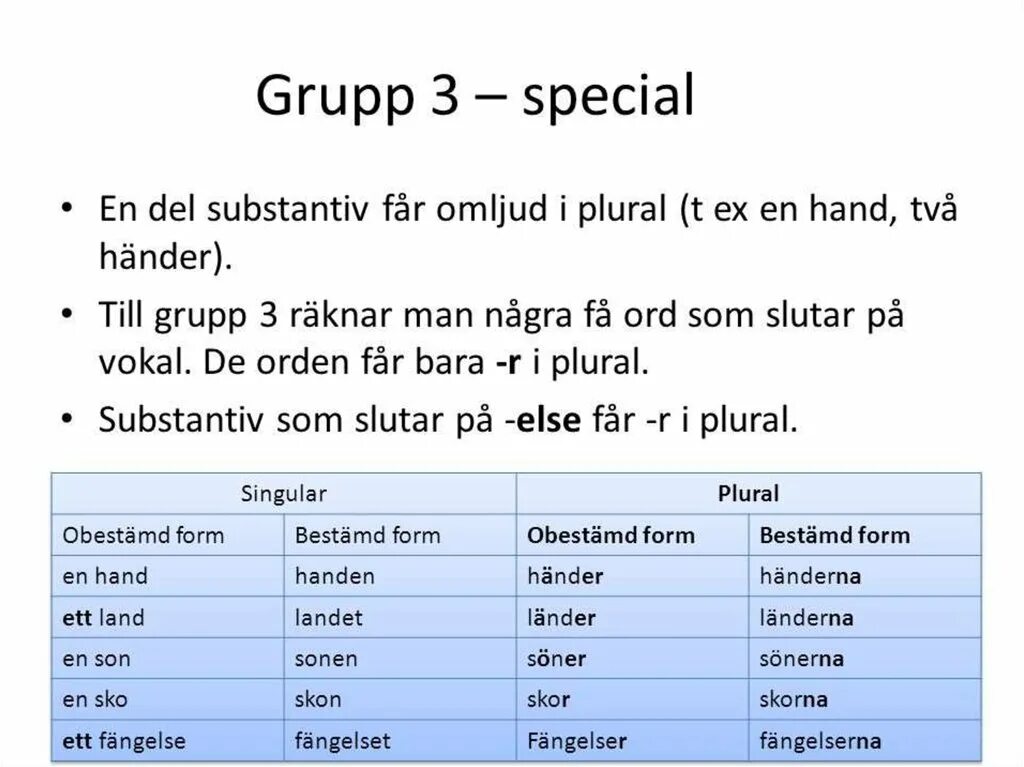 Grupp 3 – special

• En del substantiv får omljud i plural (t ex en hand, två händer).

• Till grupp 3 räknar man några få ord som slutar på vokal. De orden får bara -r i plural.

• Substantiv som slutar på -else får -r i plural.

| Singular | | Plural | |
|---|---|---|---|
| Obestämd form | Bestämd form | Obestämd form | Bestämd form |
| en hand | handen | händer | händerna |
| ett land | landet | länder | länderna |
| en son | sonen | söner | sönerna |
| en sko | skon | skor | skorna |
| ett fängelse | fängelset | Fängelser | fängelserna |